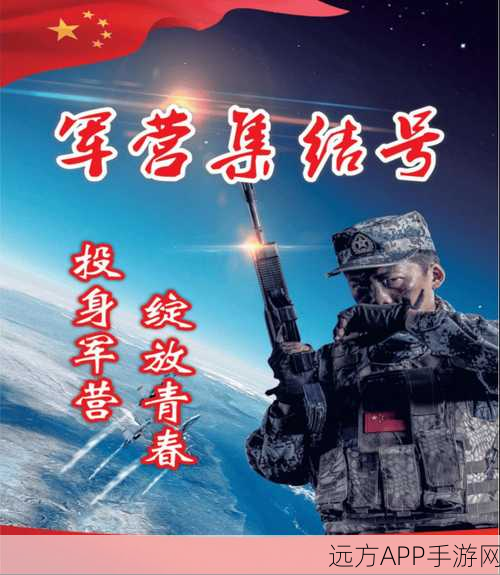 军营集结号

投身军营

绽放青春

远方APP手游网